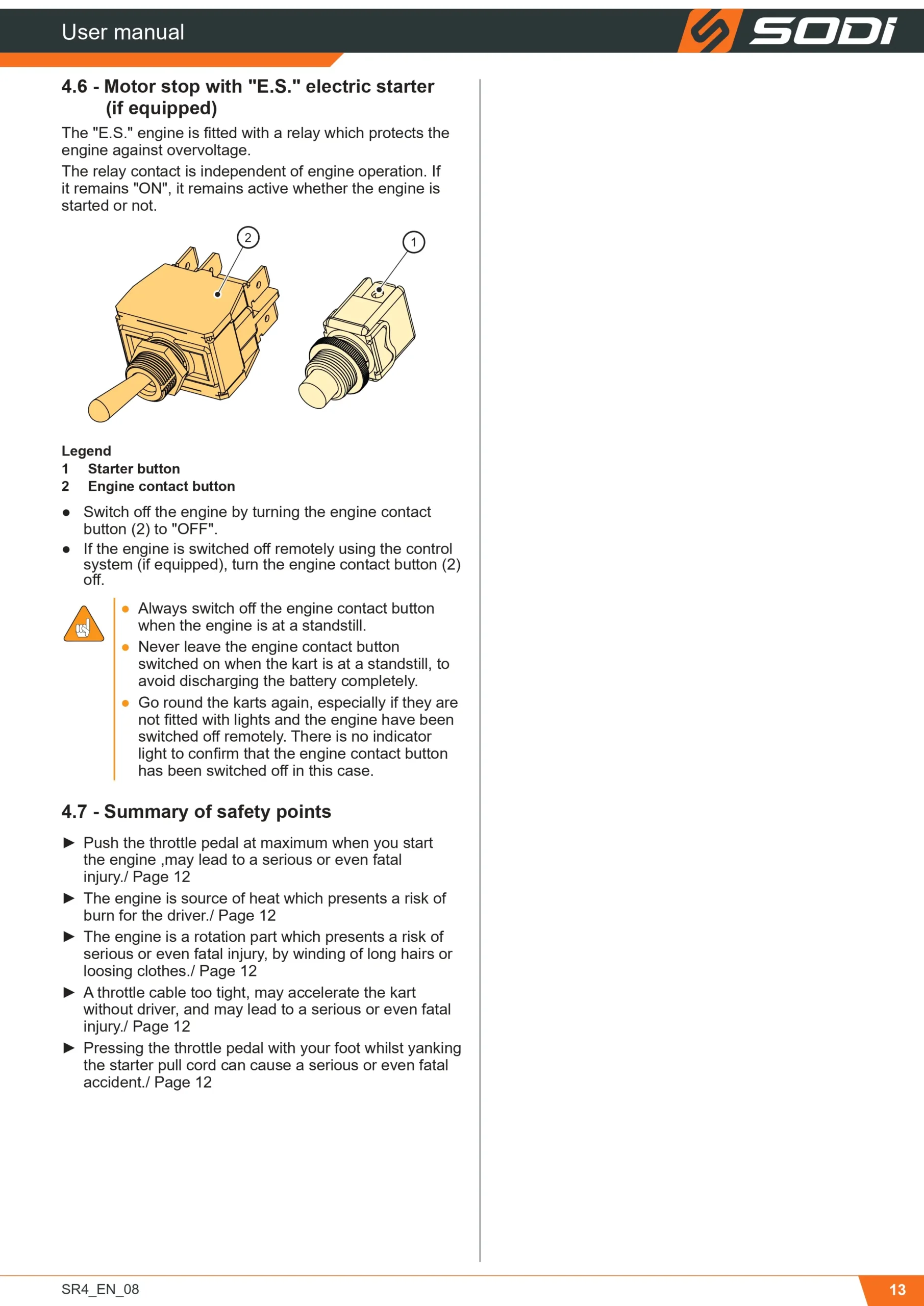 User manual

SODI

4.6 - Motor stop with "E.S." electric starter (if equipped)

The "E.S." engine is fitted with a relay which protects the engine against overvoltage.

The relay contact is independent of engine operation. If it remains "ON", it remains active whether the engine is started or not.

2

1

Legend
1 Starter button
2 Engine contact button

• Switch off the engine by turning the engine contact button (2) to "OFF".
• If the engine is switched off remotely using the control system (if equipped), turn the engine contact button (2) off.

• Always switch off the engine contact button when the engine is at a standstill.
• Never leave the engine contact button switched on when the kart is at a standstill, to avoid discharging the battery completely.
• Go round the karts again, especially if they are not fitted with lights and the engine have been switched off remotely. There is no indicator light to confirm that the engine contact button has been switched off in this case.

4.7 - Summary of safety points

► Push the throttle pedal at maximum when you start the engine ,may lead to a serious or even fatal injury./ Page 12
► The engine is source of heat which presents a risk of burn for the driver./ Page 12
► The engine is a rotation part which presents a risk of serious or even fatal injury, by winding of long hairs or loosing clothes./ Page 12
► A throttle cable too tight, may accelerate the kart without driver, and may lead to a serious or even fatal injury./ Page 12
► Pressing the throttle pedal with your foot whilst yanking the starter pull cord can cause a serious or even fatal accident./ Page 12

SR4_EN_08

13